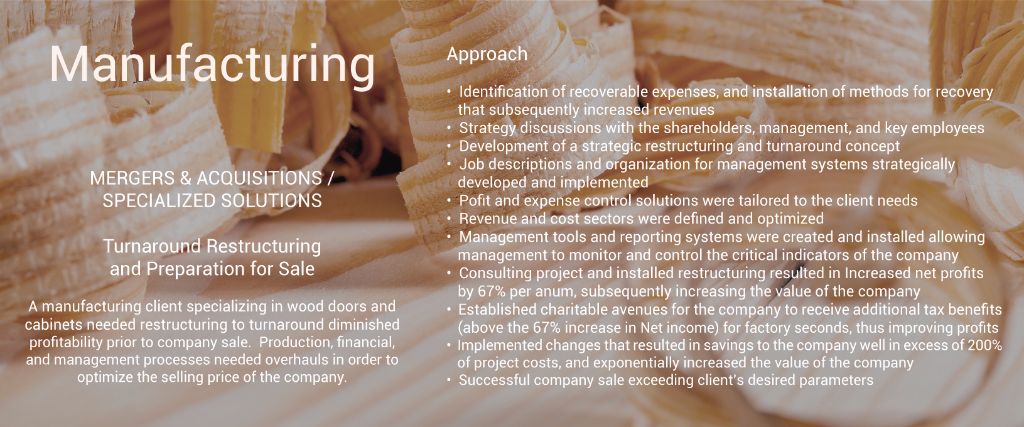 Manufacturing

MERGERS & ACQUISITIONS / SPECIALIZED SOLUTIONS

Turnaround Restructuring and Preparation for Sale

A manufacturing client specializing in wood doors and cabinets needed restructuring to turnaround diminished profitability prior to company sale. Production, financial, and management processes needed overhauls in order to optimize the selling price of the company.

Approach

• Identification of recoverable expenses, and installation of methods for recovery that subsequently increased revenues
• Strategy discussions with the shareholders, management, and key employees
• Development of a strategic restructuring and turnaround concept
• Job descriptions and organization for management systems strategically developed and implemented
• Pofit and expense control solutions were tailored to the client needs
• Revenue and cost sectors were defined and optimized
• Management tools and reporting systems were created and installed allowing management to monitor and control the critical indicators of the company
• Consulting project and installed restructuring resulted in Increased net profits by 67% per anum, subsequently increasing the value of the company
• Established charitable avenues for the company to receive additional tax benefits (above the 67% increase in Net income) for factory seconds, thus improving profits
• Implemented changes that resulted in savings to the company well in excess of 200% of project costs, and exponentially increased the value of the company
• Successful company sale exceeding client's desired parameters